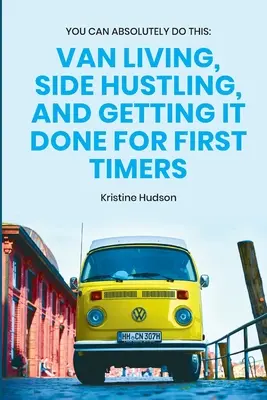 YOU CAN ABSOLUTELY DO THIS:

VAN LIVING, SIDE HUSTLING, AND GETTING IT DONE FOR FIRST TIMERS

Kristine Hudson

HH CN 307H